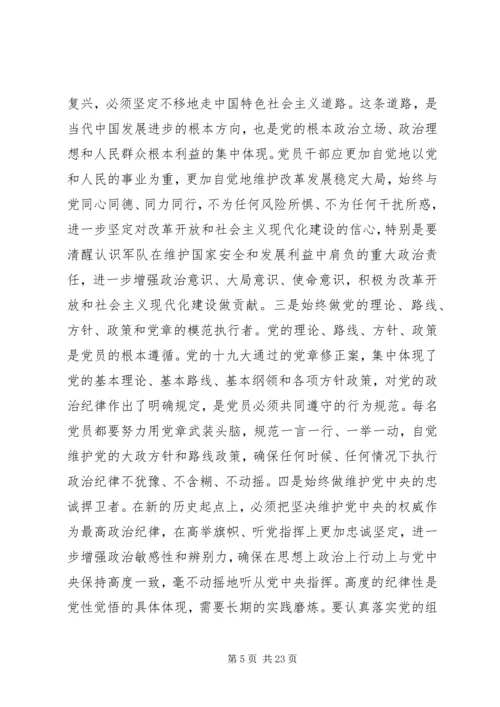 复兴，必须坚定不移地走中国特色社会主义道路。这条道路，是当代中国发展进步的根本方向，也是党的根本政治立场、政治理想和人民群众根本利益的集中体现。党员干部应更加自觉地以党和人民的事业为重，更加自觉地维护改革发展稳定大局，始终与党同心同德、同力同行，不为任何风险所惧、不为任何干扰所惑，进一步坚定对改革开放和社会主义现代化建设的信心，特别是要清醒认识军队在维护国家安全和发展利益中肩负的重大政治责任，进一步增强政治意识、大局意识、使命意识，积极为改革开放和社会主义现代化建设做贡献。三是始终做党的理论、路线、方针、政策和党章的模范执行者。党的理论、路线、方针、政策是党员的根本遵循。党的十九大通过的党章修正案，集中体现了党的基本理论、基本路线、基本纲领和各项方针政策，对党的政治纪律作出了明确规定，是党员必须共同遵守的行为规范。每名党员都要努力用党章武装头脑，规范一言一行、一举一动，自觉维护党的大政方针和路线政策，确保任何时候、任何情况下执行政治纪律不犹豫、不含糊、不动摇。四是始终做维护党中央的忠诚捍卫者。在新的历史起点上，必须把坚决维护党中央的权威作为最高政治纪律，在高举旗帜、听党指挥上更加忠诚坚定，进一步增强政治敏感性和辨别力，确保在思想上政治上行动上与党中央保持高度一致，毫不动摇地听从党中央指挥。高度的纪律性是党性觉悟的具体体现，需要长期的实践磨炼。要认真落实党的组

第 5 页 共 23 页